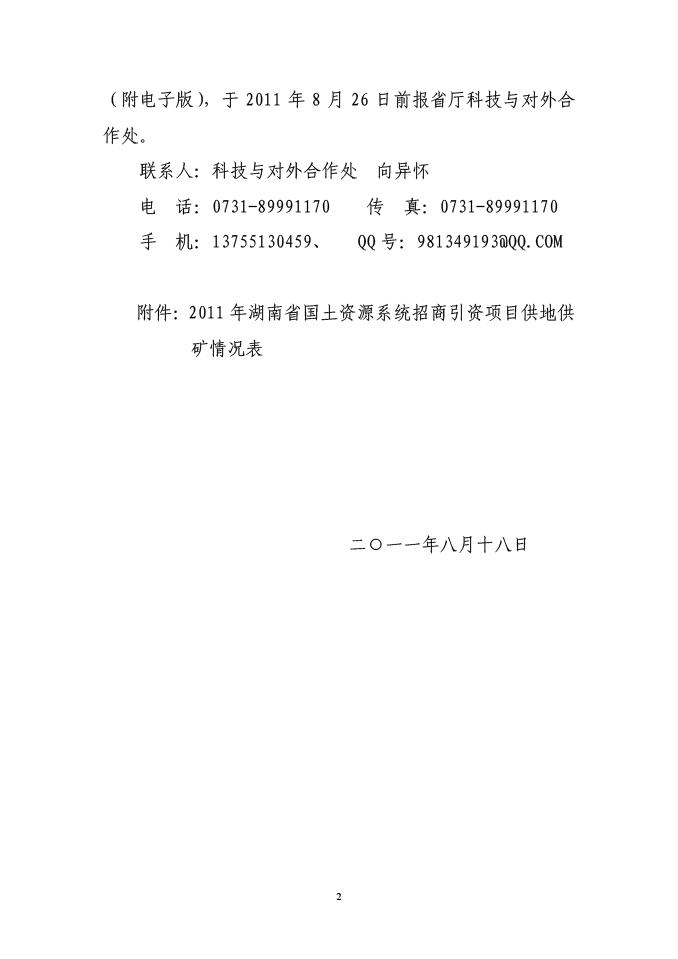 （附电子版），于 2011 年 8 月 26 日前报省厅科技与对外合作处。

联系人：科技与对外合作处　向异怀

电　话：0731-89991170　　传　真：0731-89991170

手　机：13755130459、　QQ 号：981349193@QQ.COM

附件：2011 年湖南省国土资源系统招商引资项目供地供矿情况表

二〇一一年八月十八日

2